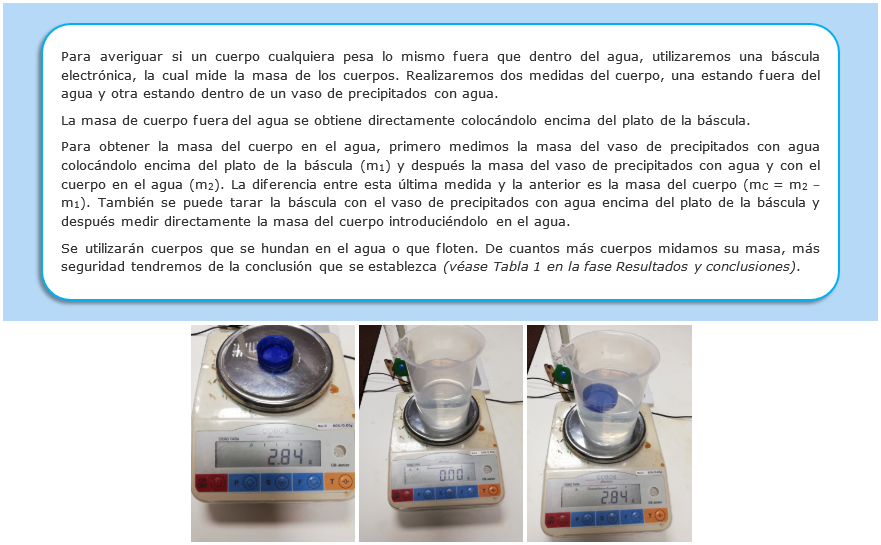 Para averiguar si un cuerpo cualquiera pesa lo mismo fuera que dentro del agua, utilizaremos una báscula electrónica, la cual mide la masa de los cuerpos. Realizaremos dos medidas del cuerpo, una estando fuera del agua y otra estando dentro de un vaso de precipitados con agua.

La masa de cuerpo fuera del agua se obtiene directamente colocándolo encima del plato de la báscula.

Para obtener la masa del cuerpo en el agua, primero medimos la masa del vaso de precipitados con agua colocándolo encima del plato de la báscula ($m_1$) y después la masa del vaso de precipitados con agua y con el cuerpo en el agua ($m_2$). La diferencia entre esta última medida y la anterior es la masa del cuerpo ($m_C = m_2 - m_1$). También se puede tarar la báscula con el vaso de precipitados con agua encima del plato de la báscula y después medir directamente la masa del cuerpo introduciéndolo en el agua.

Se utilizarán cuerpos que se hundan en el agua o que floten. De cuantos más cuerpos midamos su masa, más seguridad tendremos de la conclusión que se establezca (véase Tabla 1 en la fase Resultados y conclusiones).

2.84

0.00

2.84